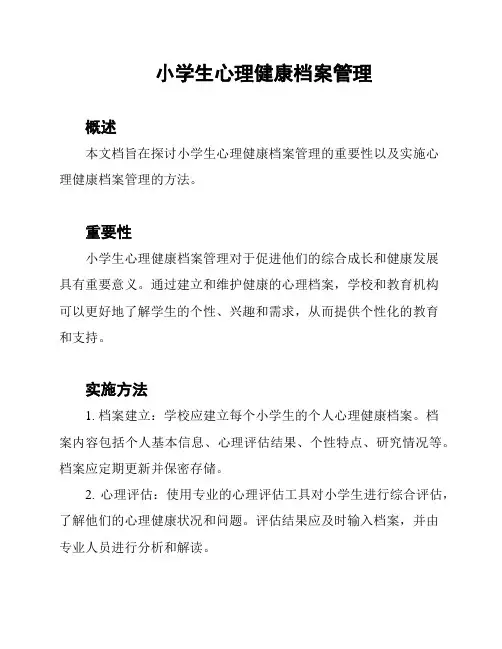 小学生心理健康档案管理

概述

本文档旨在探讨小学生心理健康档案管理的重要性以及实施心理健康档案管理的方法。

重要性

小学生心理健康档案管理对于促进他们的综合成长和健康发展具有重要意义。通过建立和维护健康的心理档案，学校和教育机构可以更好地了解学生的个性、兴趣和需求，从而提供个性化的教育和支持。

实施方法

1. 档案建立：学校应建立每个小学生的个人心理健康档案。档案内容包括个人基本信息、心理评估结果、个性特点、研究情况等。档案应定期更新并保密存储。

2. 心理评估：使用专业的心理评估工具对小学生进行综合评估，了解他们的心理健康状况和问题。评估结果应及时输入档案，并由专业人员进行分析和解读。